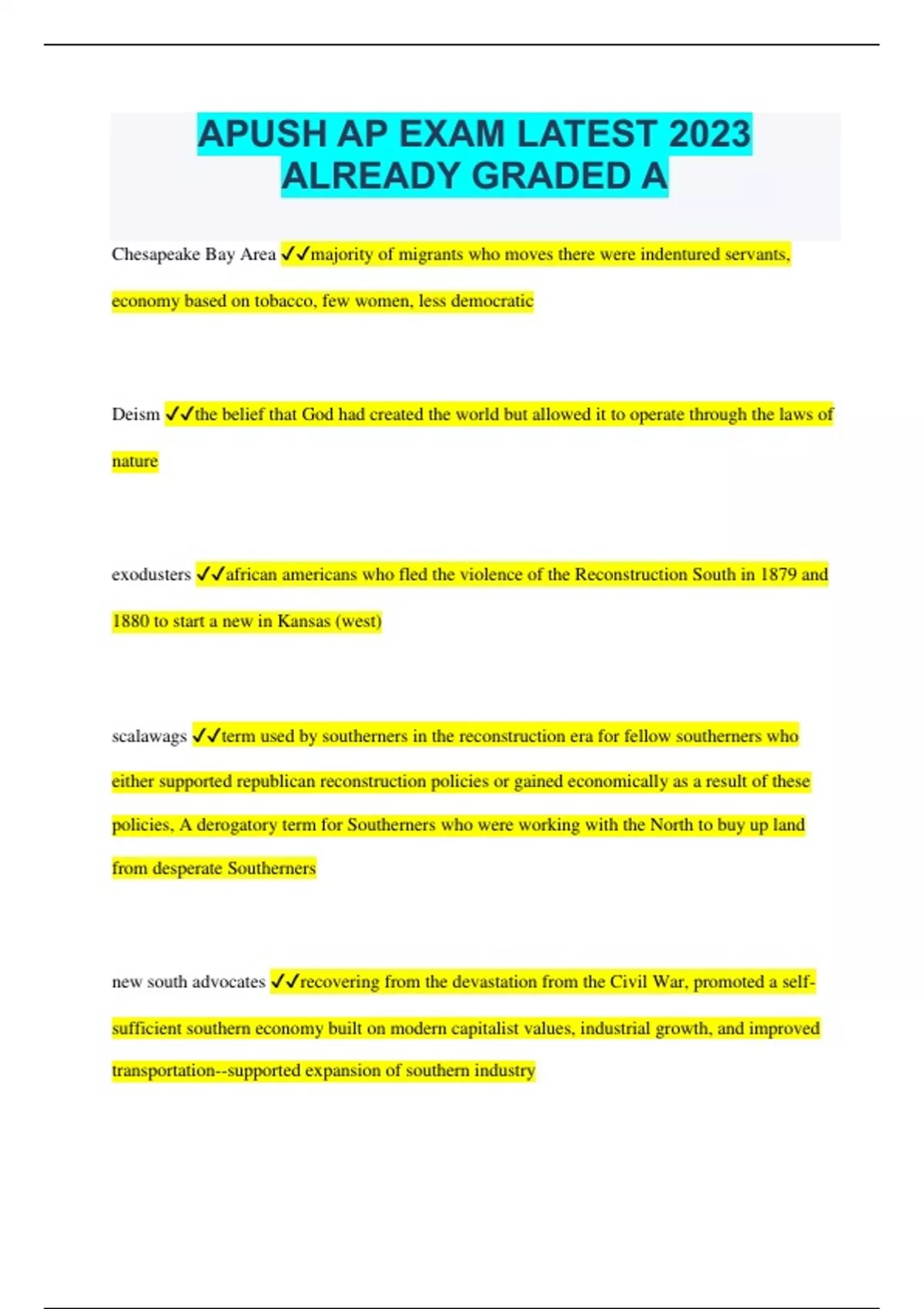 APUSH AP EXAM LATEST 2023 ALREADY GRADED A

Chesapeake Bay Area ✓✓majority of migrants who moves there were indentured servants, economy based on tobacco, few women, less democratic

Deism ✓✓the belief that God had created the world but allowed it to operate through the laws of nature

exodusters ✓✓african americans who fled the violence of the Reconstruction South in 1879 and 1880 to start a new in Kansas (west)

scalawags ✓✓term used by southerners in the reconstruction era for fellow southerners who either supported republican reconstruction policies or gained economically as a result of these policies, A derogatory term for Southerners who were working with the North to buy up land from desperate Southerners

new south advocates ✓✓recovering from the devastation from the Civil War, promoted a self-sufficient southern economy built on modern capitalist values, industrial growth, and improved transportation--supported expansion of southern industry